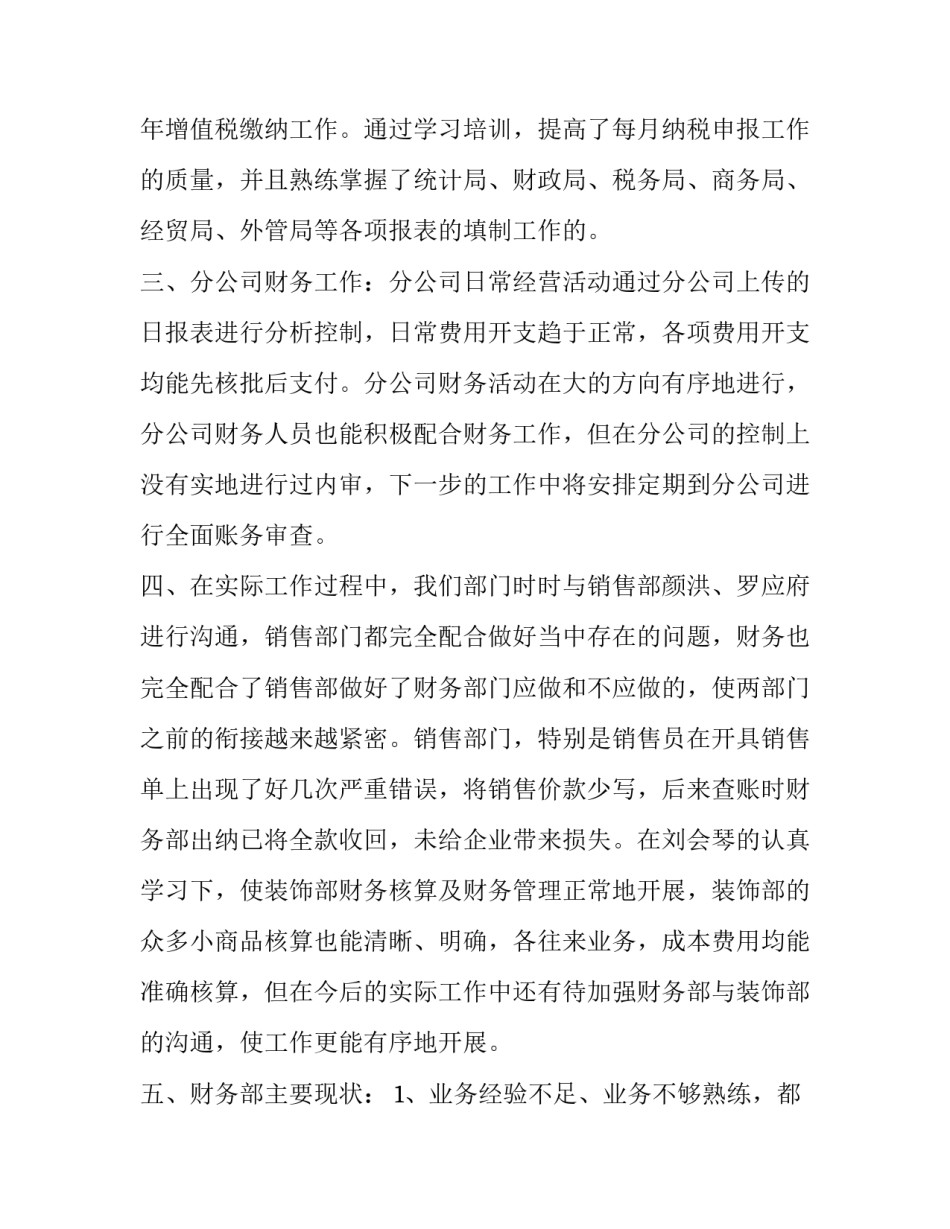 年增值税缴纳工作。通过学习培训，提高了每月纳税申报工作的质量，并且熟练掌握了统计局、财政局、税务局、商务局、经贸局、外管局等各项报表的填制工作的。

三、分公司财务工作：分公司日常经营活动通过分公司上传的日报表进行分析控制，日常费用开支趋于正常，各项费用开支均能先核批后支付。分公司财务活动在大的方向有序地进行，分公司财务人员也能积极配合财务工作，但在分公司的控制上没有实地进行过内审，下一步的工作中将安排定期到分公司进行全面账务审查。

四、在实际工作过程中，我们部门时时与销售部颜洪、罗应府进行沟通，销售部门都完全配合做好当中存在的问题，财务也完全配合了销售部做好了财务部门应做和不应做的，使两部门之前的衔接越来越紧密。销售部门，特别是销售员在开具销售单上出现了好几次严重错误，将销售价款少写，后来查账时财务部出纳已将全款收回，未给企业带来损失。在刘会琴的认真学习下，使装饰部财务核算及财务管理正常地开展，装饰部的众多小商品核算也能清晰、明确，各往来业务，成本费用均能准确核算，但在今后的实际工作中还有待加强财务部与装饰部的沟通，使工作更能有序地开展。

五、财务部主要现状：1、业务经验不足、业务不够熟练，都